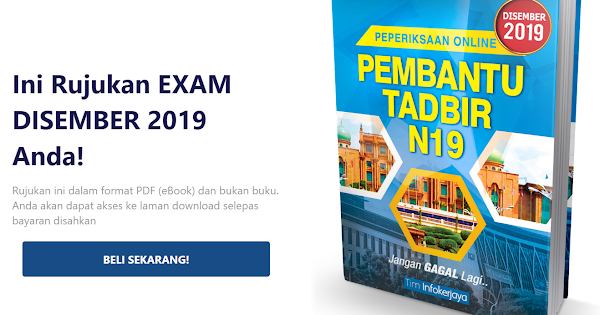 Ini Rujukan EXAM DISEMBER 2019 Anda!

Rujukan ini dalam format PDF (eBook) dan bukan buku. Anda akan dapat akses ke laman download selepas bayaran disahkan

BELI SEKARANG!

DISEMBER 2019

PEPERIKSAAN ONLINE

PEMBANTU TADBIR N19

Jangan GAGAL Lagi..

Tim Infokerjaya